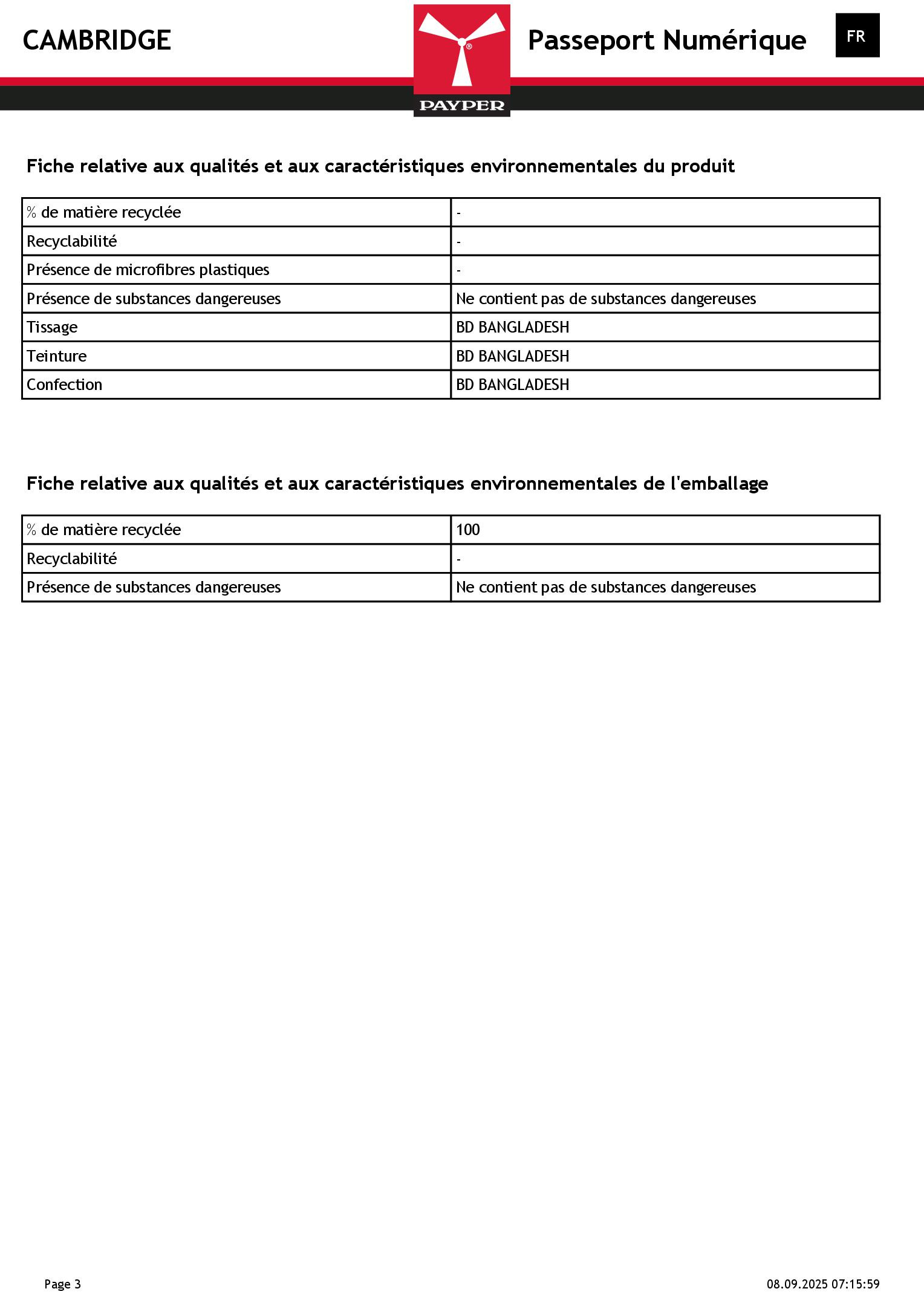 CAMBRIDGE

PAYPER

Passeport Numérique

FR

Fiche relative aux qualités et aux caractéristiques environnementales du produit

| % de matière recyclée | - |
|---|---|
| Recyclabilité | - |
| Présence de microfibres plastiques | - |
| Présence de substances dangereuses | Ne contient pas de substances dangereuses |
| Tissage | BD BANGLADESH |
| Teinture | BD BANGLADESH |
| Confection | BD BANGLADESH |

Fiche relative aux qualités et aux caractéristiques environnementales de l'emballage

| % de matière recyclée | 100 |
|---|---|
| Recyclabilité | - |
| Présence de substances dangereuses | Ne contient pas de substances dangereuses |

Page 3

08.09.2025 07:15:59